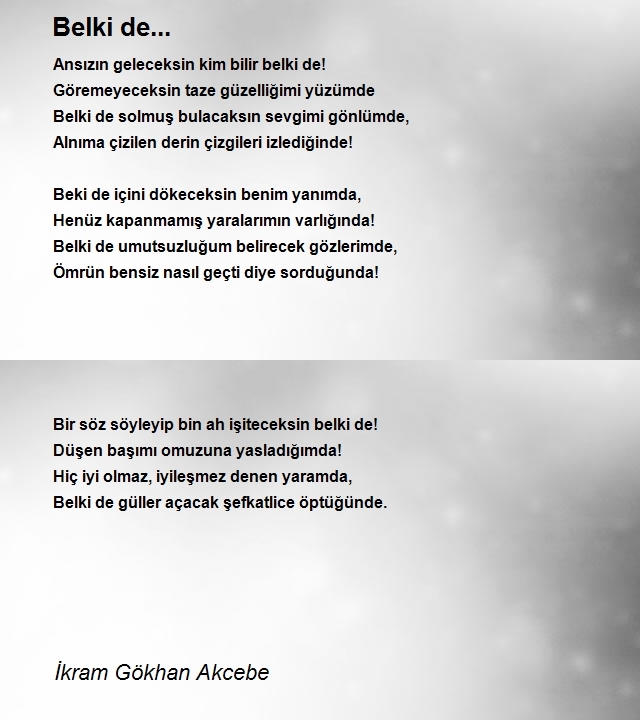 Belki de...

Ansızın geleceksin kim bilir belki de!
Göremeyeceksin taze güzelliğimi yüzümde
Belki de solmuş bulacaksın sevgimi gönlümde,
Alnıma çizilen derin çizgileri izlediğinde!

Beki de içini dökeceksin benim yanımda,
Henüz kapanmamış yaralarımın varlığında!
Belki de umutsuzluğum belirecek gözlerimde,
Ömrün bensiz nasıl geçti diye sorduğunda!

Bir söz söyleyip bin ah işiteceksin belki de!
Düşen başımı omuzuna yasladığımda!
Hiç iyi olmaz, iyileşmez denen yaramda,
Belki de güller açacak şefkatlice öptüğünde.

İkram Gökhan Akcebe